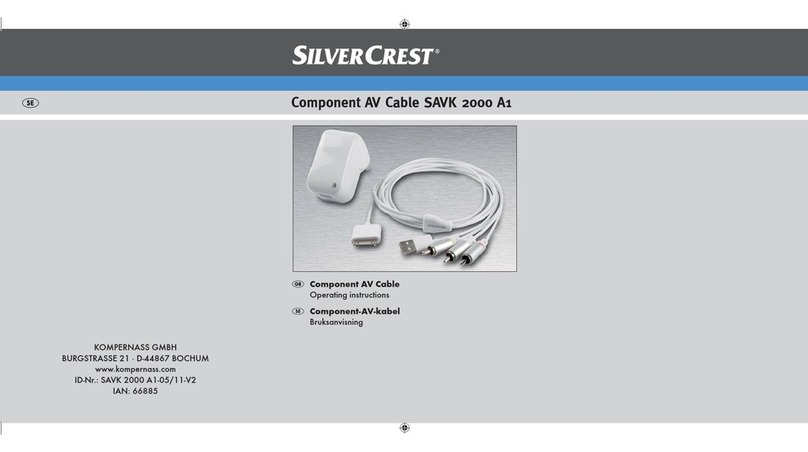 SILVERCREST®

SE

Component AV Cable SAVK 2000 A1

GB Component AV Cable
Operating instructions

SE Component-AV-kabel
Bruksanvisning

KOMPERNASS GMBH
BURGSTRASSE 21 · D-44867 BOCHUM
www.kompernass.com
ID-Nr.: SAVK 2000 A1-05/11-V2
IAN: 66885